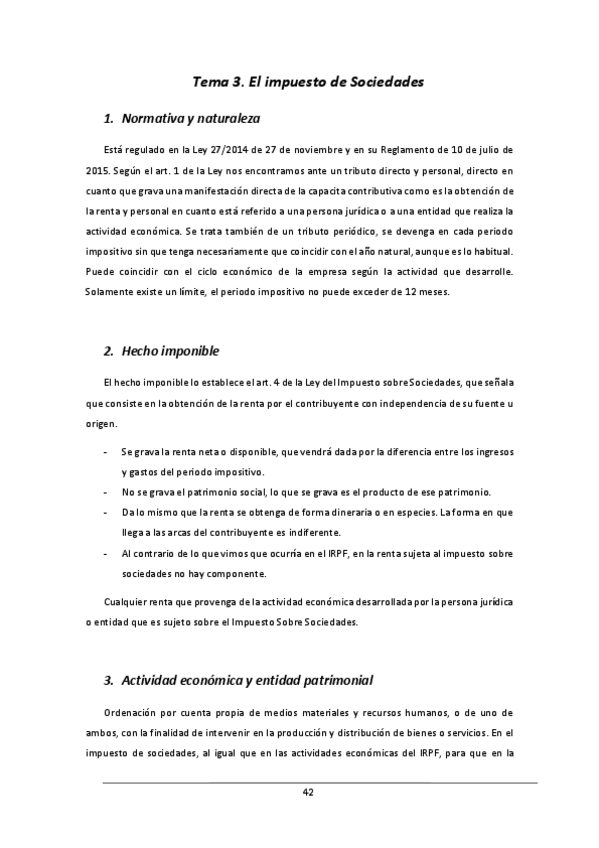 Tema 3. El impuesto de Sociedades

1. Normativa y naturaleza

Está regulado en la Ley 27/2014 de 27 de noviembre y en su Reglamento de 10 de julio de 2015. Según el art. 1 de la Ley nos encontramos ante un tributo directo y personal, directo en cuanto que grava una manifestación directa de la capacita contributiva como es la obtención de la renta y personal en cuanto está referido a una persona jurídica o a una entidad que realiza la actividad económica. Se trata también de un tributo periódico, se devenga en cada periodo impositivo sin que tenga necesariamente que coincidir con el año natural, aunque es lo habitual. Puede coincidir con el ciclo económico de la empresa según la actividad que desarrolle. Solamente existe un límite, el periodo impositivo no puede exceder de 12 meses.

2. Hecho imponible

El hecho imponible lo establece el art. 4 de la Ley del Impuesto sobre Sociedades, que señala que consiste en la obtención de la renta por el contribuyente con independencia de su fuente u origen.

- Se grava la renta neta o disponible, que vendrá dada por la diferencia entre los ingresos y gastos del periodo impositivo.
- No se grava el patrimonio social, lo que se grava es el producto de ese patrimonio.
- Da lo mismo que la renta se obtenga de forma dineraria o en especies. La forma en que llega a las arcas del contribuyente es indiferente.
- Al contrario de lo que vimos que ocurría en el IRPF, en la renta sujeta al impuesto sobre sociedades no hay componente.

Cualquier renta que provenga de la actividad económica desarrollada por la persona jurídica o entidad que es sujeto sobre el Impuesto Sobre Sociedades.

3. Actividad económica y entidad patrimonial

Ordenación por cuenta propia de medios materiales y recursos humanos, o de uno de ambos, con la finalidad de intervenir en la producción y distribución de bienes o servicios. En el impuesto de sociedades, al igual que en las actividades económicas del IRPF, para que en la

42